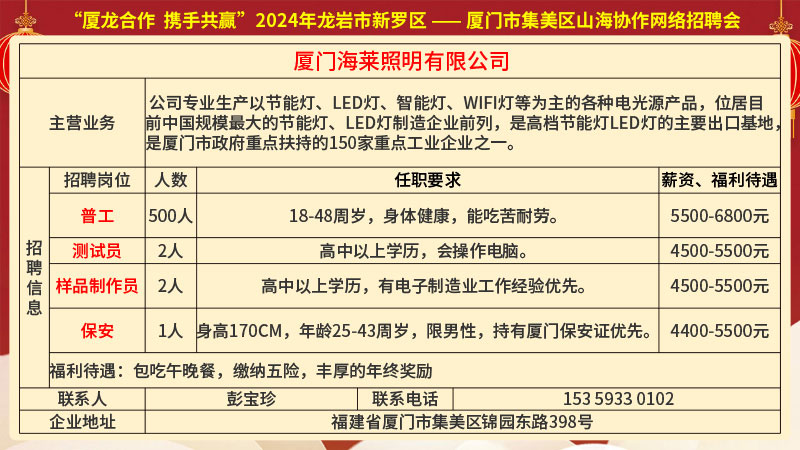 “厦龙合作 携手共赢”2024年龙岩市新罗区 —— 厦门市集美区山海协作网络招聘会

厦门海莱照明有限公司

主营业务

公司专业生产以节能灯、LED灯、智能灯、WIFI灯等为主的各种电光源产品，位居目前中国规模最大的节能灯、LED灯制造企业前列，是高档节能灯LED灯的主要出口基地，是厦门市政府重点扶持的150家重点工业企业之一。

招聘信息

| 招聘岗位 | 人数 | 任职要求 | 薪资、福利待遇 |
|---|---|---|---|
| 普工 | 500人 | 18-48周岁，身体健康，能吃苦耐劳。 | 5500-6800元 |
| 测试员 | 2人 | 高中以上学历，会操作电脑。 | 4500-5500元 |
| 样品制作员 | 2人 | 高中以上学历，有电子制造业工作经验优先。 | 4500-5500元 |
| 保安 | 1人 | 身高170CM，年龄25-43周岁，限男性，持有厦门保安证优先。 | 4400-5500元 |

福利待遇：包吃午晚餐，缴纳五险，丰厚的年终奖励

联系人 彭宝珍 联系电话 153 5933 0102

企业地址 福建省厦门市集美区锦园东路398号